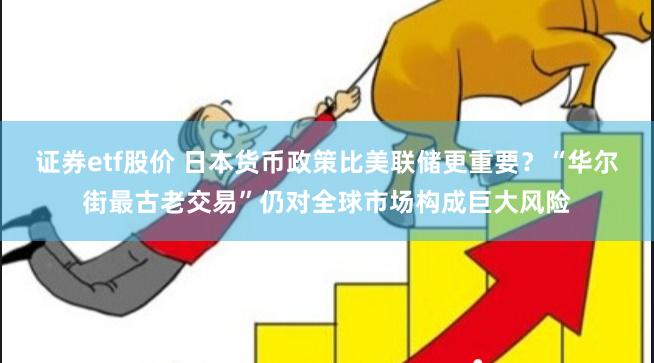 证券etf股价 日本货币政策比美联储更重要？“华尔街最古老交易”仍对全球市场构成巨大风险